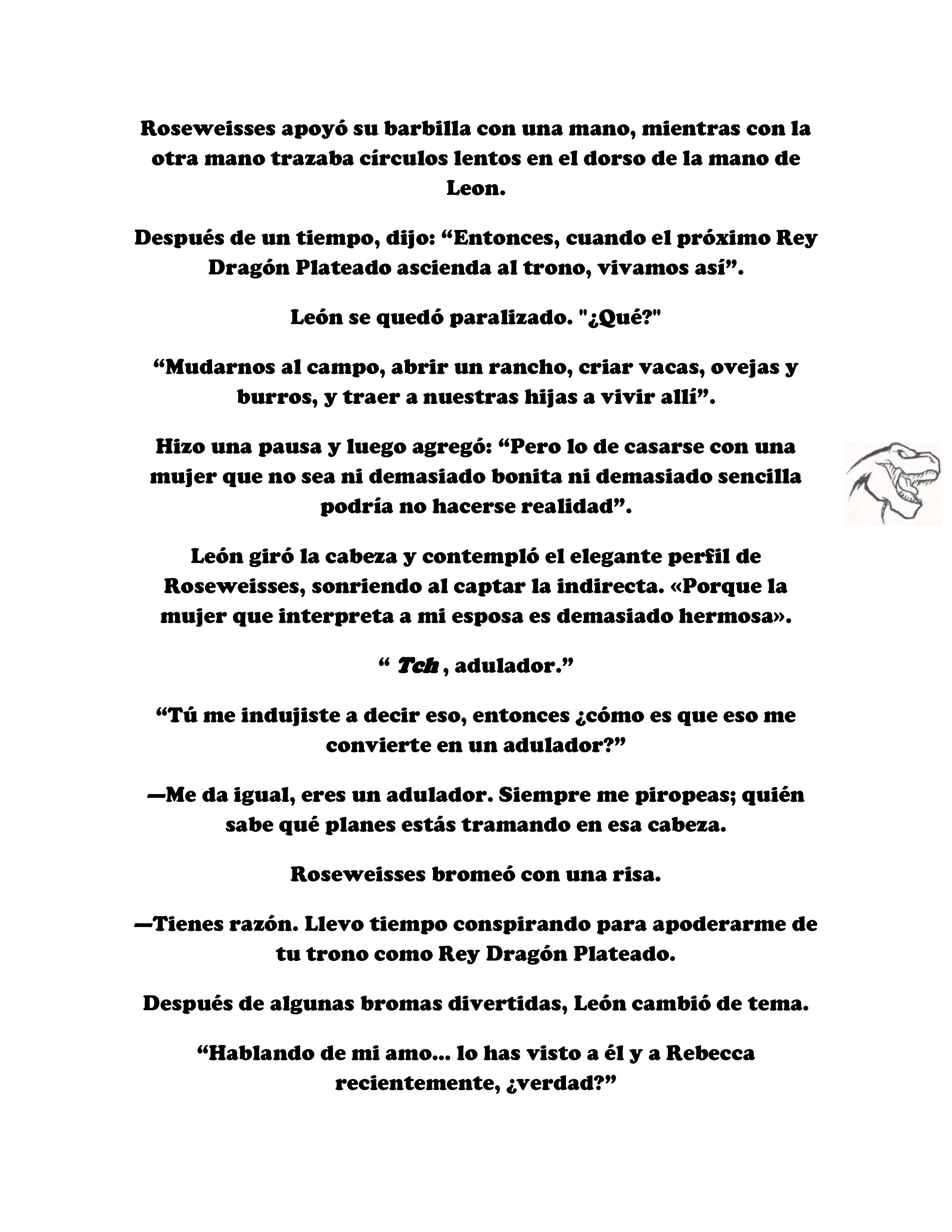 Roseweisses apoyó su barbilla con una mano, mientras con la otra mano trazaba círculos lentos en el dorso de la mano de Leon.

Después de un tiempo, dijo: “Entonces, cuando el próximo Rey Dragón Plateado ascienda al trono, vivamos así”.

León se quedó paralizado. "¿Qué?"

“Mudarnos al campo, abrir un rancho, criar vacas, ovejas y burros, y traer a nuestras hijas a vivir allí”.

Hizo una pausa y luego agregó: “Pero lo de casarse con una mujer que no sea ni demasiado bonita ni demasiado sencilla podría no hacerse realidad”.

León giró la cabeza y contempló el elegante perfil de Roseweisses, sonriendo al captar la indirecta. «Porque la mujer que interpreta a mi esposa es demasiado hermosa».

“ Tch , adulador.”

“Tú me indujiste a decir eso, entonces ¿cómo es que eso me convierte en un adulador?”

—Me da igual, eres un adulador. Siempre me piropeas; quién sabe qué planes estás tramando en esa cabeza.

Roseweisses bromeó con una risa.

—Tienes razón. Llevo tiempo conspirando para apoderarme de tu trono como Rey Dragón Plateado.

Después de algunas bromas divertidas, León cambió de tema.

“Hablando de mi amo... lo has visto a él y a Rebecca recientemente, ¿verdad?”